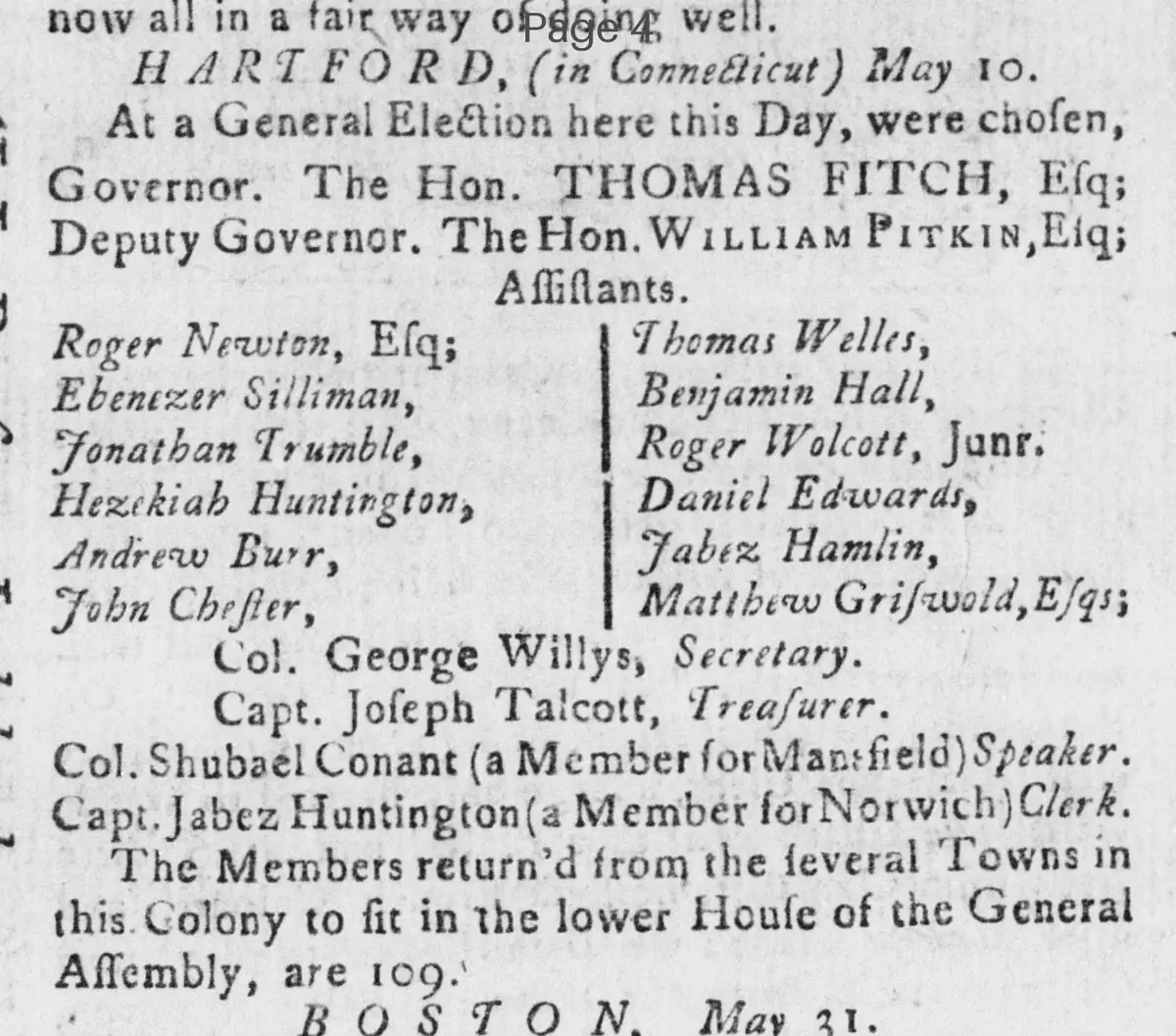 now all in a fair way of doing well.

HARTFORD, (in Connecticut) May 10.

At a General Election here this Day, were chosen,

Governor. The Hon. THOMAS FITCH, Esq;
Deputy Governor. The Hon. WILLIAM PITKIN, Esq;

Assistants.

Roger Newton, Esq;
Ebenezer Silliman,
Jonathan Trumble,
Hezekiah Huntington,
Andrew Burr,
John Chester,

Thomas Welles,
Benjamin Hall,
Roger Wolcott, Junr.
Daniel Edwards,
Jabez Hamlin,
Matthew Griswold, Esqs;

Col. George Willys, Secretary.
Capt. Joseph Talcott, Treasurer.
Col. Shubael Conant (a Member for Mansfield) Speaker.
Capt. Jabez Huntington (a Member for Norwich) Clerk.

The Members return'd from the several Towns in this Colony to sit in the lower House of the General Assembly, are 109.

BOSTON, May 31.

Page 4